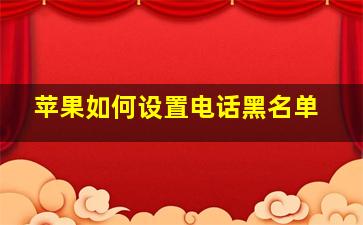 苹果如何设置电话黑名单